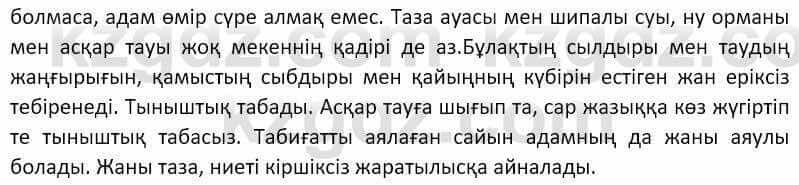 болмаса, адам өмір сүре алмақ емес. Таза ауасы мен шипалы суы, ну орманы мен асқар тауы жоқ мекеннің қадірі де аз.Бұлақтың сылдыры мен таудың жаңғырығын, қамыстың сыбдыры мен қайыңның күбірін естіген жан еріксіз тебіренеді. Тыныштық табады. Асқар тауға шығып та, сар жазыққа көз жүгіртіп те тыныштық табасыз. Табиғатты аялаған сайын адамның да жаны аяулы болады. Жаны таза, ниеті кіршіксіз жаратылысқа айналады.